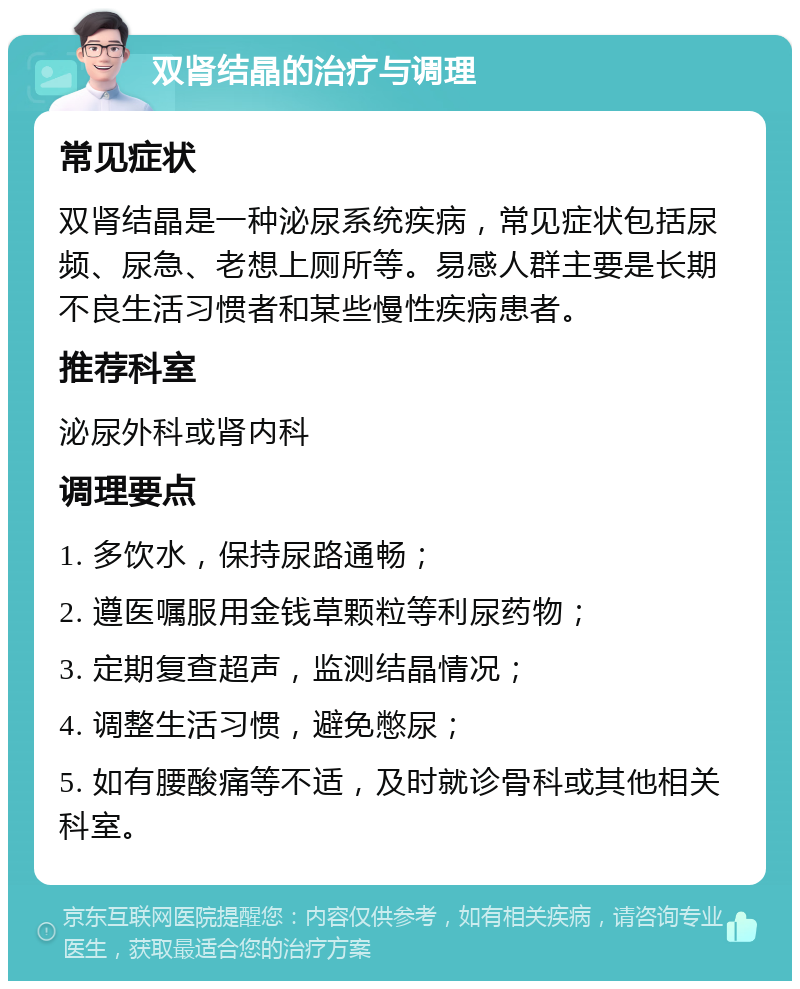 双肾结晶的治疗与调理

常见症状

双肾结晶是一种泌尿系统疾病，常见症状包括尿频、尿急、老想上厕所等。易感人群主要是长期不良生活习惯者和某些慢性疾病患者。

推荐科室

泌尿外科或肾内科

调理要点

1. 多饮水，保持尿路通畅；

2. 遵医嘱服用金钱草颗粒等利尿药物；

3. 定期复查超声，监测结晶情况；

4. 调整生活习惯，避免憋尿；

5. 如有腰酸痛等不适，及时就诊骨科或其他相关科室。

京东互联网医院提醒您：内容仅供参考，如有相关疾病，请咨询专业医生，获取最适合您的治疗方案